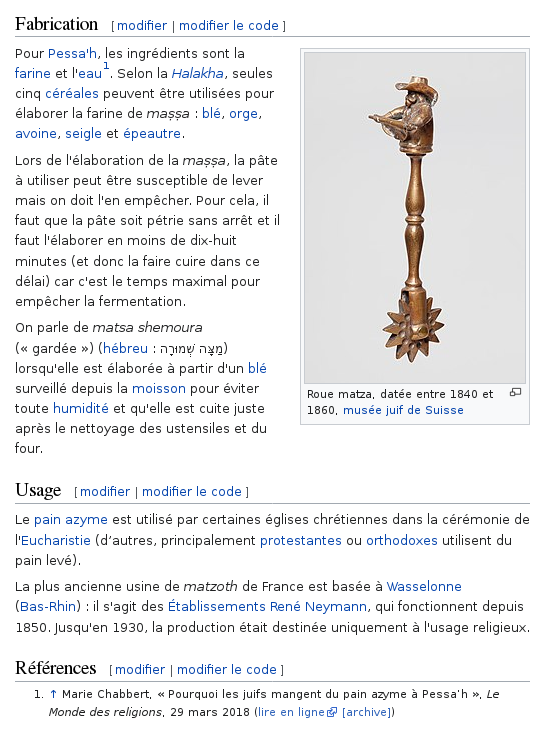 Fabrication [ modifier | modifier le code ]

Pour Pessa'h, les ingrédients sont la farine et l'eau$^1$. Selon la Halakha, seules cinq céréales peuvent être utilisées pour élaborer la farine de maṣṣa : blé, orge, avoine, seigle et épeautre.

Lors de l'élaboration de la maṣṣa, la pâte à utiliser peut être susceptible de lever mais on doit l'en empêcher. Pour cela, il faut que la pâte soit pétrie sans arrêt et il faut l'élaborer en moins de dix-huit minutes (et donc la faire cuire dans ce délai) car c'est le temps maximal pour empêcher la fermentation.

On parle de matsa shemoura (« gardée ») (hébreu : מַצָּה שְׁמוּרָה) lorsqu'elle est élaborée à partir d'un blé surveillé depuis la moisson pour éviter toute humidité et qu'elle est cuite juste après le nettoyage des ustensiles et du four.

Roue matza, datée entre 1840 et 1860, musée juif de Suisse

Usage [ modifier | modifier le code ]

Le pain azyme est utilisé par certaines églises chrétiennes dans la cérémonie de l'Eucharistie (d'autres, principalement protestantes ou orthodoxes utilisent du pain levé).

La plus ancienne usine de matzoth de France est basée à Wasselonne (Bas-Rhin) : il s'agit des Établissements René Neymann, qui fonctionnent depuis 1850. Jusqu'en 1930, la production était destinée uniquement à l'usage religieux.

Références [ modifier | modifier le code ]

1. ↑ Marie Chabbert, « Pourquoi les juifs mangent du pain azyme à Pessa'h », Le Monde des religions, 29 mars 2018 (lire en ligne [archive])